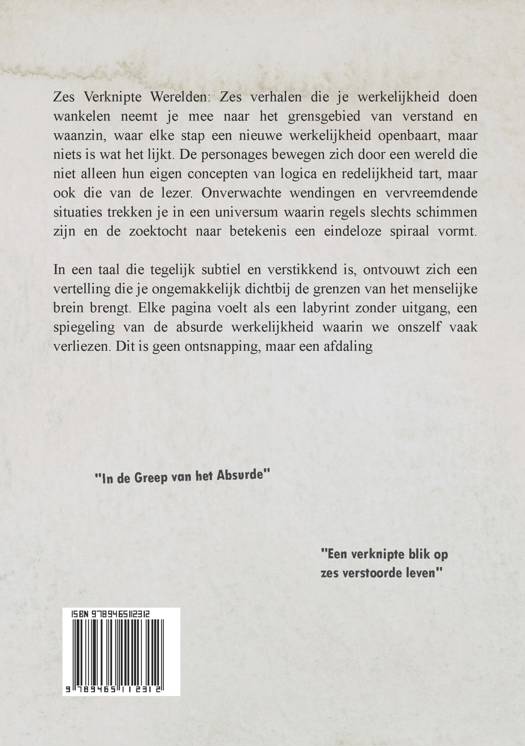 Zes Verknipte Werelden: Zes verhalen die je werkelijkheid doen wankelen neemt je mee naar het grensgebied van verstand en waanzin, waar elke stap een nieuwe werkelijkheid openbaart, maar niets is wat het lijkt. De personages bewegen zich door een wereld die niet alleen hun eigen concepten van logica en redelijkheid tart, maar ook die van de lezer. Onverwachte wendingen en vervreemdende situaties trekken je in een universum waarin regels slechts schimmen zijn en de zoektocht naar betekenis een eindeloze spiraal vormt.

In een taal die tegelijk subtiel en verstikkend is, ontvouwt zich een vertelling die je ongemakkelijk dichtbij de grenzen van het menselijke brein brengt. Elke pagina voelt als een labyrint zonder uitgang, een spiegeling van de absurde werkelijkheid waarin we onszelf vaak verliezen. Dit is geen ontsnapping, maar een afdaling

"In de Greep van het Absurde"

"Een verknipte blik op zes verstoorde leven"

ISBN 9789465112312

9 789465 112312